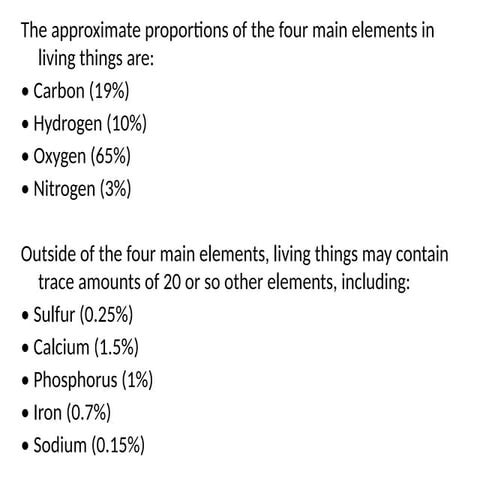 The approximate proportions of the four main elements in living things are:

• Carbon (19%)
• Hydrogen (10%)
• Oxygen (65%)
• Nitrogen (3%)

Outside of the four main elements, living things may contain trace amounts of 20 or so other elements, including:

• Sulfur (0.25%)
• Calcium (1.5%)
• Phosphorus (1%)
• Iron (0.7%)
• Sodium (0.15%)